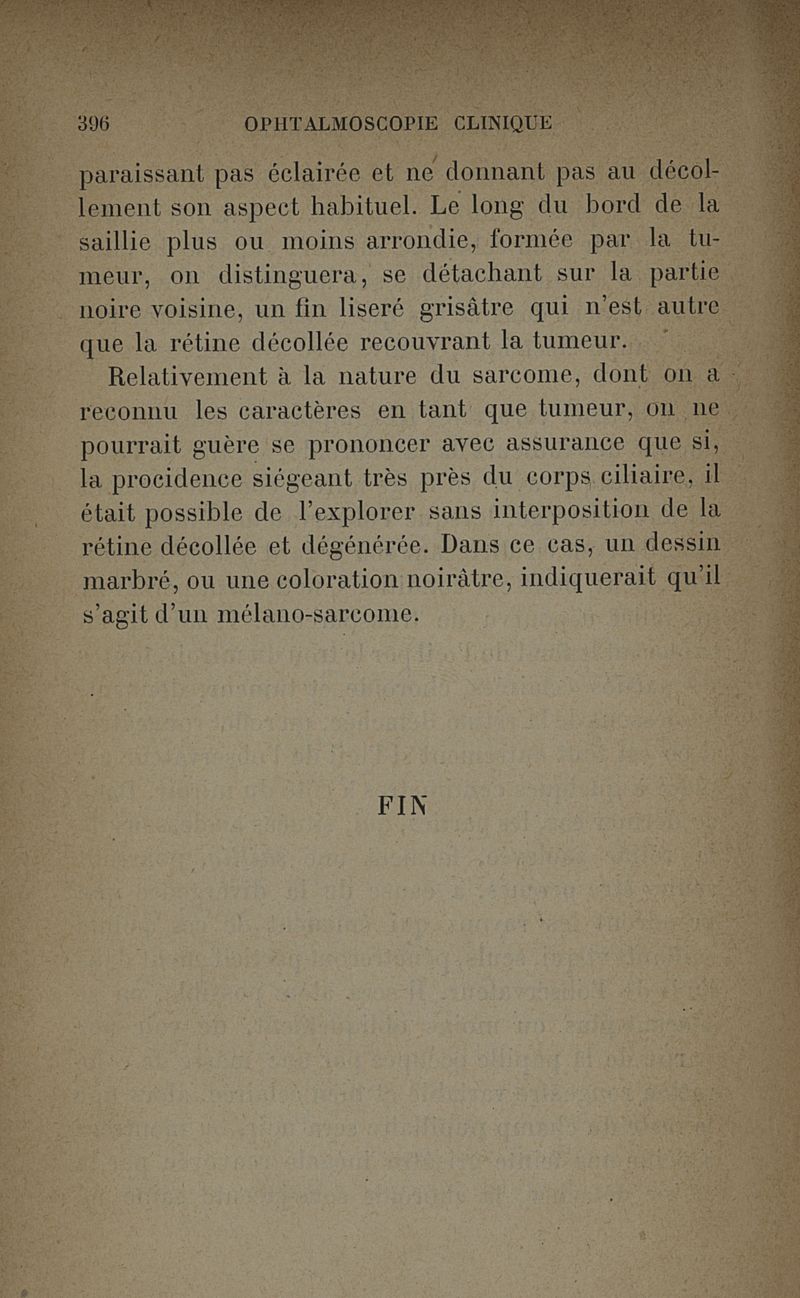 396 OPHTALMOSCOPIE CLINIQUE

paraissant pas éclairée et ne donnant pas au décollement son aspect habituel. Le long du bord de la saillie plus ou moins arrondie, formée par la tumeur, on distinguera, se détachant sur la partie noire voisine, un fin liseré grisâtre qui n'est autre que la rétine décollée recouvrant la tumeur.

Relativement à la nature du sarcome, dont on a reconnu les caractères en tant que tumeur, on ne pourrait guère se prononcer avec assurance que si, la procidence siégeant très près du corps ciliaire, il était possible de l'explorer sans interposition de la rétine décollée et dégénérée. Dans ce cas, un dessin marbré, ou une coloration noirâtre, indiquerait qu'il s'agit d'un mélano-sarcome.

FIN